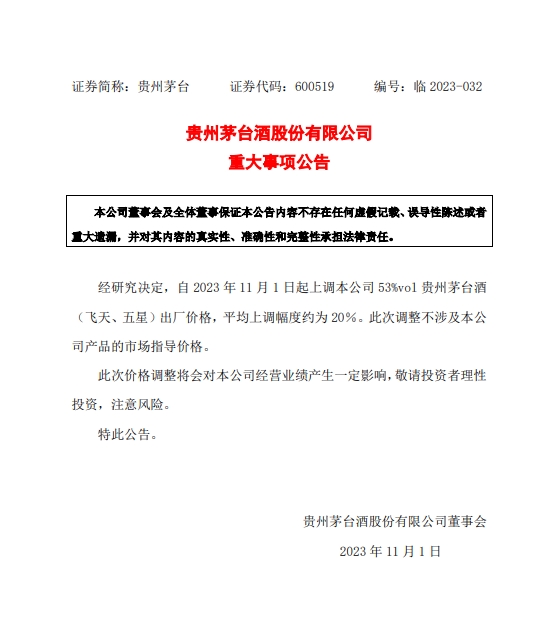 证券简称：贵州茅台　　证券代码：600519　　编号：临 2023-032

贵州茅台酒股份有限公司
重大事项公告

本公司董事会及全体董事保证本公告内容不存在任何虚假记载、误导性陈述或者重大遗漏，并对其内容的真实性、准确性和完整性承担法律责任。

经研究决定，自 2023 年 11 月 1 日起上调本公司 53%vol 贵州茅台酒（飞天、五星）出厂价格，平均上调幅度约为 20%。此次调整不涉及本公司产品的市场指导价格。

此次价格调整将会对本公司经营业绩产生一定影响，敬请投资者理性投资，注意风险。

特此公告。

贵州茅台酒股份有限公司董事会

2023 年 11 月 1 日